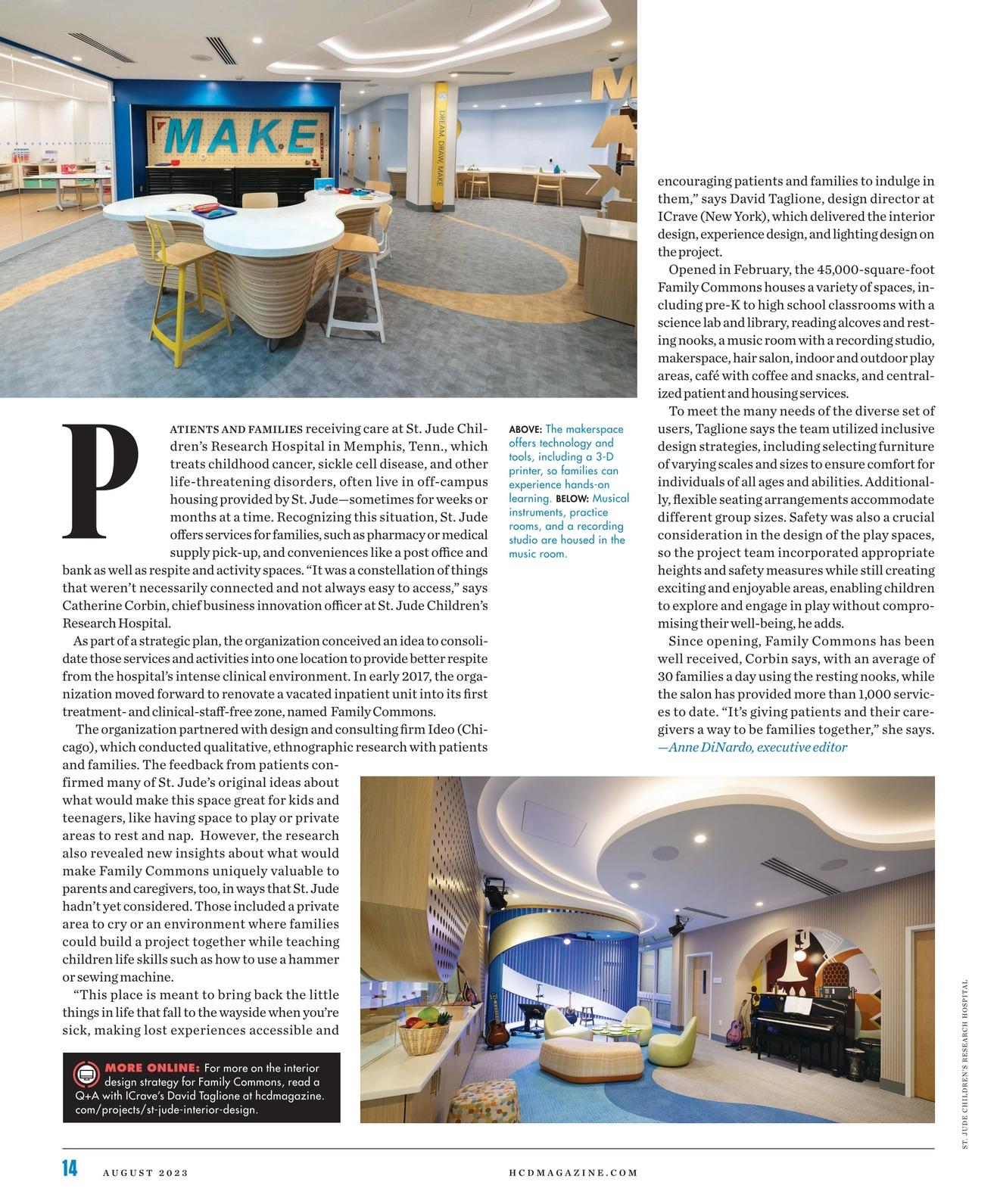 MAKE

DREAM. DRAW. MAKE

PATIENTS AND FAMILIES receiving care at St. Jude Children's Research Hospital in Memphis, Tenn., which treats childhood cancer, sickle cell disease, and other life-threatening disorders, often live in off-campus housing provided by St. Jude—sometimes for weeks or months at a time. Recognizing this situation, St. Jude offers services for families, such as pharmacy or medical supply pick-up, and conveniences like a post office and bank as well as respite and activity spaces. "It was a constellation of things that weren't necessarily connected and not always easy to access," says Catherine Corbin, chief business innovation officer at St. Jude Children's Research Hospital.

As part of a strategic plan, the organization conceived an idea to consolidate those services and activities into one location to provide better respite from the hospital's intense clinical environment. In early 2017, the organization moved forward to renovate a vacated inpatient unit into its first treatment- and clinical-staff-free zone, named Family Commons.

The organization partnered with design and consulting firm Ideo (Chicago), which conducted qualitative, ethnographic research with patients and families. The feedback from patients confirmed many of St. Jude's original ideas about what would make this space great for kids and teenagers, like having space to play or private areas to rest and nap. However, the research also revealed new insights about what would make Family Commons uniquely valuable to parents and caregivers, too, in ways that St. Jude hadn't yet considered. Those included a private area to cry or an environment where families could build a project together while teaching children life skills such as how to use a hammer or sewing machine.

"This place is meant to bring back the little things in life that fall to the wayside when you're sick, making lost experiences accessible and

MORE ONLINE: For more on the interior design strategy for Family Commons, read a Q+A with ICrave's David Taglione at hcdmagazine.com/projects/st-jude-interior-design.

ABOVE: The makerspace offers technology and tools, including a 3-D printer, so families can experience hands-on learning. BELOW: Musical instruments, practice rooms, and a recording studio are housed in the music room.

encouraging patients and families to indulge in them," says David Taglione, design director at ICrave (New York), which delivered the interior design, experience design, and lighting design on the project.

Opened in February, the 45,000-square-foot Family Commons houses a variety of spaces, including pre-K to high school classrooms with a science lab and library, reading alcoves and resting nooks, a music room with a recording studio, makerspace, hair salon, indoor and outdoor play areas, café with coffee and snacks, and centralized patient and housing services.

To meet the many needs of the diverse set of users, Taglione says the team utilized inclusive design strategies, including selecting furniture of varying scales and sizes to ensure comfort for individuals of all ages and abilities. Additionally, flexible seating arrangements accommodate different group sizes. Safety was also a crucial consideration in the design of the play spaces, so the project team incorporated appropriate heights and safety measures while still creating exciting and enjoyable areas, enabling children to explore and engage in play without compromising their well-being, he adds.

Since opening, Family Commons has been well received, Corbin says, with an average of 30 families a day using the resting nooks, while the salon has provided more than 1,000 services to date. "It's giving patients and their caregivers a way to be families together," she says.
—Anne DiNardo, executive editor

ST. JUDE CHILDREN'S RESEARCH HOSPITAL

14 AUGUST 2023 HCDMAGAZINE.COM